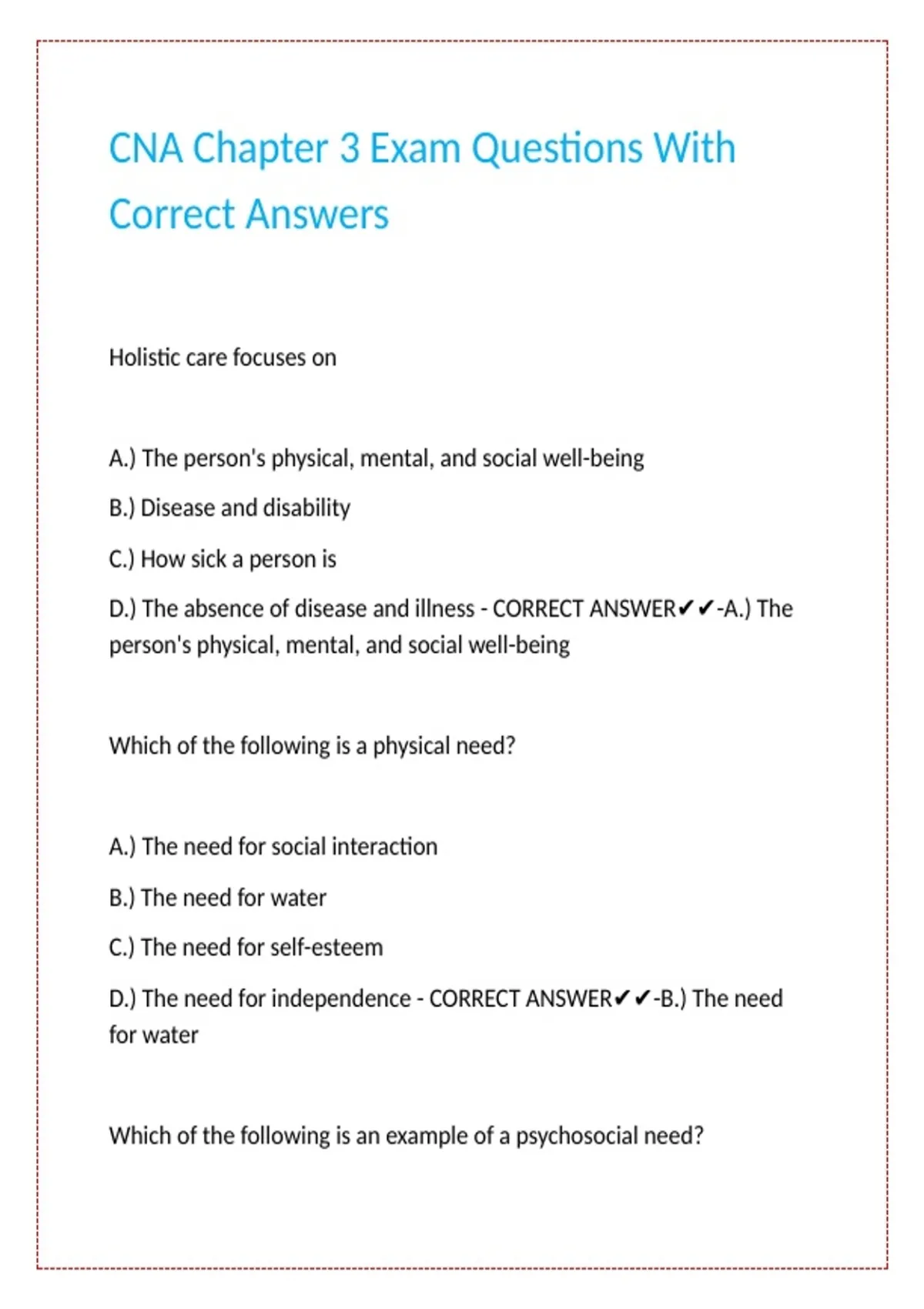 CNA Chapter 3 Exam Questions With Correct Answers

Holistic care focuses on

A.) The person's physical, mental, and social well-being

B.) Disease and disability

C.) How sick a person is

D.) The absence of disease and illness - CORRECT ANSWER✔✔-A.) The person's physical, mental, and social well-being

Which of the following is a physical need?

A.) The need for social interaction

B.) The need for water

C.) The need for self-esteem

D.) The need for independence - CORRECT ANSWER✔✔-B.) The need for water

Which of the following is an example of a psychosocial need?